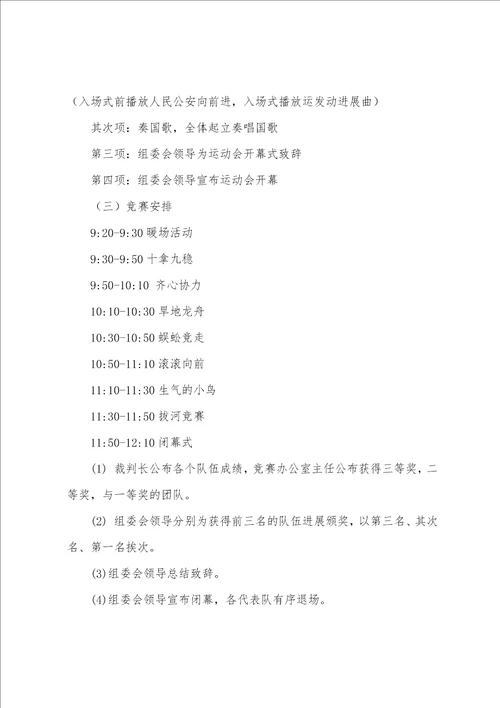 （入场式前播放人民公安向前进，入场式播放运发动进展曲）

其次项：奏国歌，全体起立奏唱国歌

第三项：组委会领导为运动会开幕式致辞

第四项：组委会领导宣布运动会开幕

（三）竞赛安排

9:20-9:30 暖场活动

9:30-9:50 十拿九稳

9:50-10:10 齐心协力

10:10-10:30 旱地龙舟

10:30-10:50 蜈蚣竞走

10:50-11:10 滚滚向前

11:10-11:30 生气的小鸟

11:30-11:50 拔河竞赛

11:50-12:10 闭幕式

(1) 裁判长公布各个队伍成绩，竞赛办公室主任公布获得三等奖，二等奖，与一等奖的团队。

(2) 组委会领导分别为获得前三名的队伍进展颁奖，以第三名、其次名、第一名挨次。

(3)组委会领导总结致辞。

(4)组委会领导宣布闭幕，各代表队有序退场。